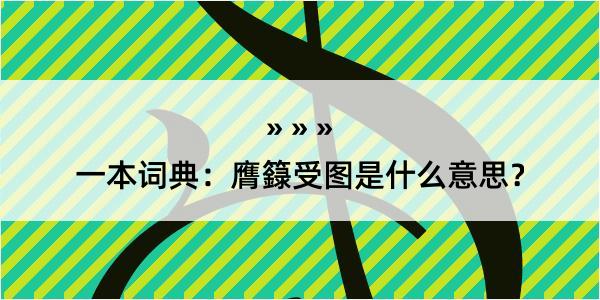 » » »

一本词典：膺籙受图是什么意思？